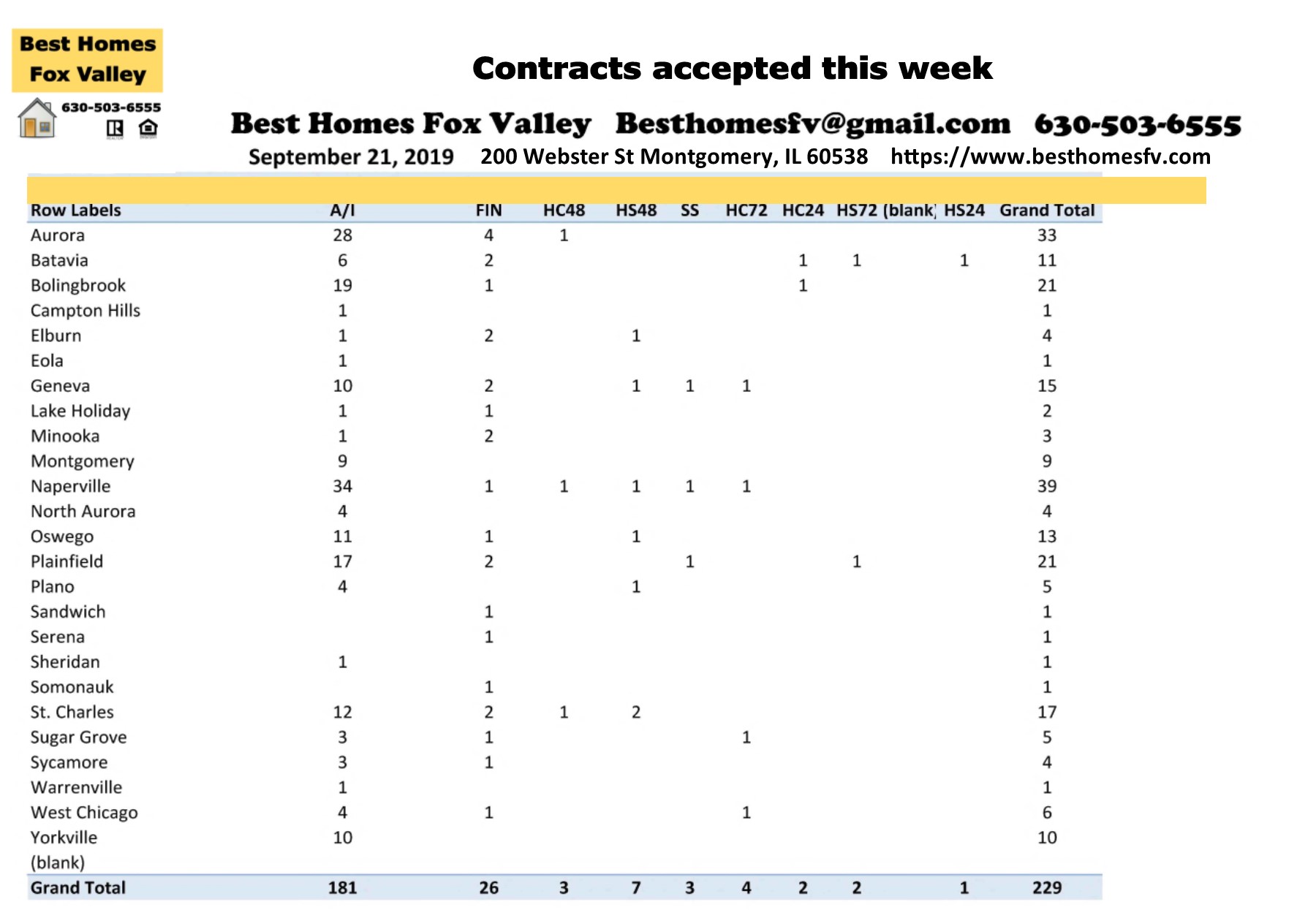 Best Homes Fox Valley

630-503-6555

Contracts accepted this week

Best Homes Fox Valley Besthomesfv@gmail.com 630-503-6555

September 21, 2019 200 Webster St Montgomery, IL 60538 https://www.besthomesfv.com

| Row Labels | A/I | FIN | HC48 | HS48 | SS | HC72 | HC24 | HS72 | (blank) | HS24 | Grand Total |
|---|---|---|---|---|---|---|---|---|---|---|---|
| Aurora | 28 | 4 | 1 | | | | | | | | 33 |
| Batavia | 6 | 2 | | | | | 1 | 1 | | 1 | 11 |
| Bolingbrook | 19 | 1 | | | | | 1 | | | | 21 |
| Campton Hills | 1 | | | | | | | | | | 1 |
| Elburn | 1 | 2 | | 1 | | | | | | | 4 |
| Eola | 1 | | | | | | | | | | 1 |
| Geneva | 10 | 2 | | 1 | 1 | 1 | | | | | 15 |
| Lake Holiday | 1 | 1 | | | | | | | | | 2 |
| Minooka | 1 | 2 | | | | | | | | | 3 |
| Montgomery | 9 | | | | | | | | | | 9 |
| Naperville | 34 | 1 | 1 | 1 | 1 | 1 | | | | | 39 |
| North Aurora | 4 | | | | | | | | | | 4 |
| Oswego | 11 | 1 | | 1 | | | | | | | 13 |
| Plainfield | 17 | 2 | | | 1 | | | 1 | | | 21 |
| Plano | 4 | | | 1 | | | | | | | 5 |
| Sandwich | | 1 | | | | | | | | | 1 |
| Serena | | 1 | | | | | | | | | 1 |
| Sheridan | 1 | | | | | | | | | | 1 |
| Somonauk | | 1 | | | | | | | | | 1 |
| St. Charles | 12 | 2 | 1 | 2 | | | | | | | 17 |
| Sugar Grove | 3 | 1 | | | | 1 | | | | | 5 |
| Sycamore | 3 | 1 | | | | | | | | | 4 |
| Warrenville | 1 | | | | | | | | | | 1 |
| West Chicago | 4 | 1 | | | | 1 | | | | | 6 |
| Yorkville | 10 | | | | | | | | | | 10 |
| (blank) | | | | | | | | | | | |
| Grand Total | 181 | 26 | 3 | 7 | 3 | 4 | 2 | 2 | | 1 | 229 |